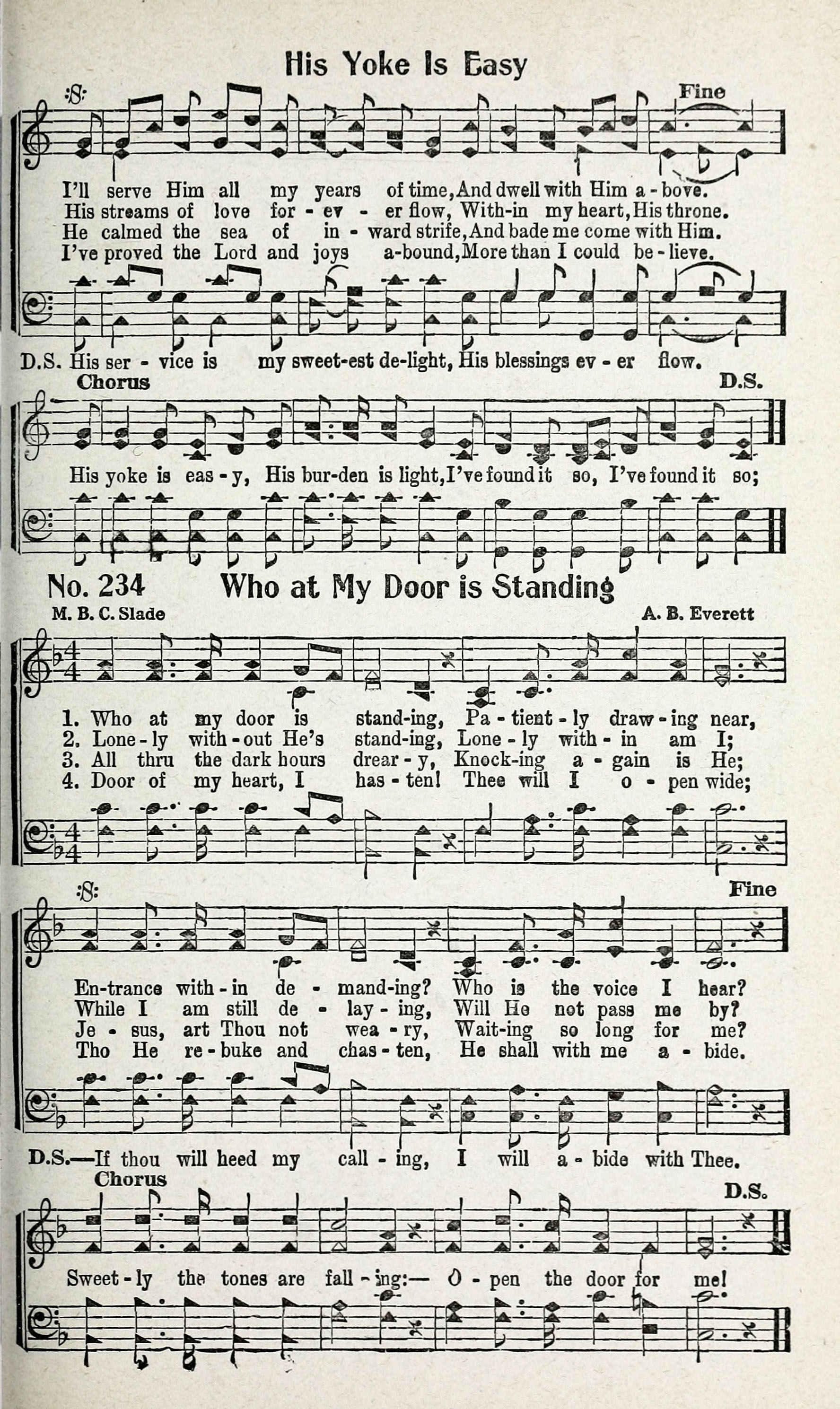 His Yoke Is Easy

Fine

I'll serve Him all my years of time, And dwell with Him a - bove.
His streams of love for - ev - er flow, With-in my heart, His throne.
He calmed the sea of in - ward strife, And bade me come with Him.
I've proved the Lord and joys a-bound, More than I could be - lieve.

D.S. His ser - vice is my sweet-est de-light, His blessings ev - er flow.

Chorus

D.S.

His yoke is eas - y, His bur-den is light, I've found it so, I've found it so;

No. 234 Who at My Door is Standing

M. B. C. Slade

A. B. Everett

1. Who at my door is stand-ing, Pa - tient - ly draw - ing near,
2. Lone - ly with - out He's stand-ing, Lone - ly with - in am I;
3. All thru the dark hours drear - y, Knock-ing a - gain is He;
4. Door of my heart, I has - ten! Thee will I o - pen wide;

Fine

En-trance with - in de - mand-ing? Who is the voice I hear?
While I am still de - lay - ing, Will He not pass me by?
Je - sus, art Thou not wea - ry, Wait-ing so long for me?
Tho He re - buke and chas - ten, He shall with me a - bide.

D.S.—If thou will heed my call - ing, I will a - bide with Thee.

Chorus

D.S.

Sweet - ly the tones are fall - ing:— O - pen the door for me!